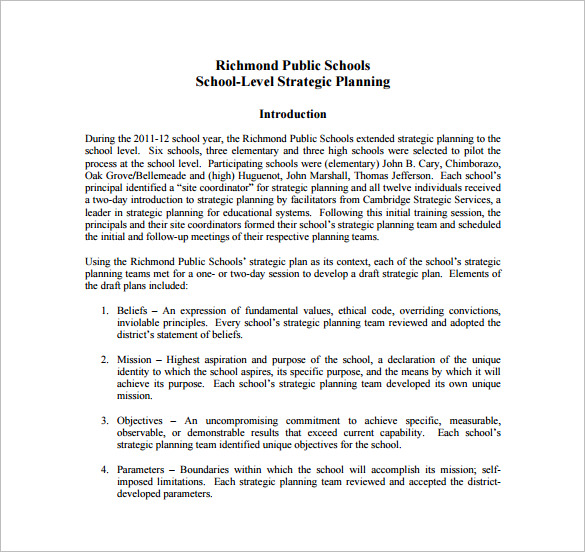 Richmond Public Schools
School-Level Strategic Planning

Introduction

During the 2011-12 school year, the Richmond Public Schools extended strategic planning to the school level. Six schools, three elementary and three high schools were selected to pilot the process at the school level. Participating schools were (elementary) John B. Cary, Chimborazo, Oak Grove/Bellemeade and (high) Huguenot, John Marshall, Thomas Jefferson. Each school's principal identified a "site coordinator" for strategic planning and all twelve individuals received a two-day introduction to strategic planning by facilitators from Cambridge Strategic Services, a leader in strategic planning for educational systems. Following this initial training session, the principals and their site coordinators formed their school's strategic planning team and scheduled the initial and follow-up meetings of their respective planning teams.

Using the Richmond Public Schools' strategic plan as its context, each of the school's strategic planning teams met for a one- or two-day session to develop a draft strategic plan. Elements of the draft plans included:

1. Beliefs – An expression of fundamental values, ethical code, overriding convictions, inviolable principles. Every school's strategic planning team reviewed and adopted the district's statement of beliefs.

2. Mission – Highest aspiration and purpose of the school, a declaration of the unique identity to which the school aspires, its specific purpose, and the means by which it will achieve its purpose. Each school's strategic planning team developed its own unique mission.

3. Objectives – An uncompromising commitment to achieve specific, measurable, observable, or demonstrable results that exceed current capability. Each school's strategic planning team identified unique objectives for the school.

4. Parameters – Boundaries within which the school will accomplish its mission; self-imposed limitations. Each strategic planning team reviewed and accepted the district-developed parameters.